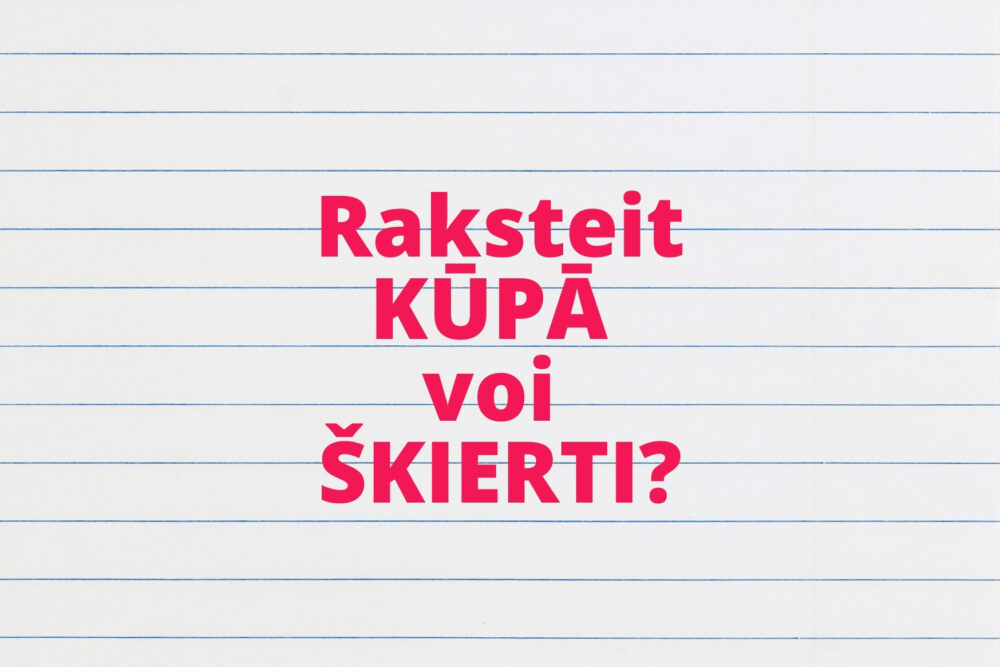 Raksteit
KŪPĀ
voi
ŠKIERTI?